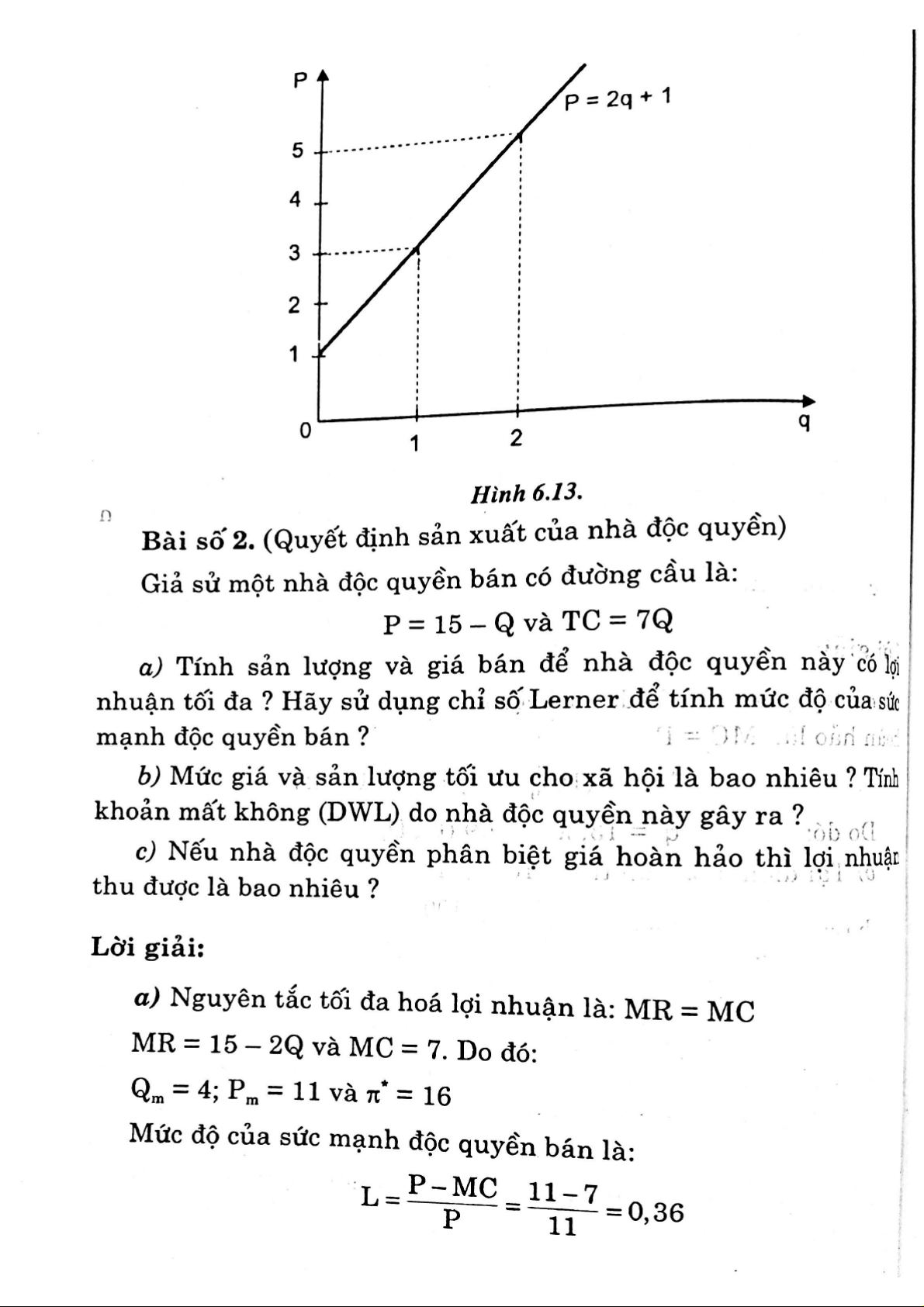 P
P = 2q + 1
5
4
3
2
1
0
1
2
q

Hình 6.13.

Bài số 2. (Quyết định sản xuất của nhà độc quyền)

Giả sử một nhà độc quyền bán có đường cầu là:

$P = 15 - Q$ và $TC = 7Q$

a) Tính sản lượng và giá bán để nhà độc quyền này có lợi nhuận tối đa ? Hãy sử dụng chỉ số Lerner để tính mức độ của sức mạnh độc quyền bán ?

b) Mức giá và sản lượng tối ưu cho xã hội là bao nhiêu ? Tính khoản mất không (DWL) do nhà độc quyền này gây ra ?

c) Nếu nhà độc quyền phân biệt giá hoàn hảo thì lợi nhuận thu được là bao nhiêu ?

Lời giải:

a) Nguyên tắc tối đa hoá lợi nhuận là: $MR = MC$

$MR = 15 - 2Q$ và $MC = 7$. Do đó:

$Q_m = 4$; $P_m = 11$ và $\pi^* = 16$

Mức độ của sức mạnh độc quyền bán là:

$L = \frac{P - MC}{P} = \frac{11 - 7}{11} = 0,36$